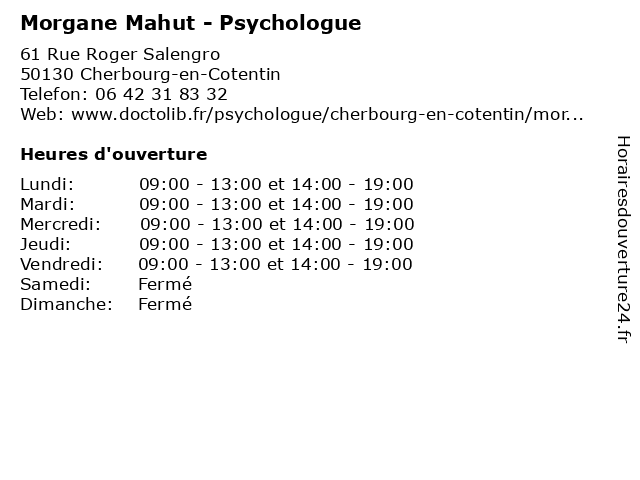 Morgane Mahut - Psychologue

61 Rue Roger Salengro
50130 Cherbourg-en-Cotentin
Telefon: 06 42 31 83 32
Web: www.doctolib.fr/psychologue/cherbourg-en-cotentin/mor...

Heures d'ouverture

| | |
|---|---|
| Lundi: | 09:00 - 13:00 et 14:00 - 19:00 |
| Mardi: | 09:00 - 13:00 et 14:00 - 19:00 |
| Mercredi: | 09:00 - 13:00 et 14:00 - 19:00 |
| Jeudi: | 09:00 - 13:00 et 14:00 - 19:00 |
| Vendredi: | 09:00 - 13:00 et 14:00 - 19:00 |
| Samedi: | Fermé |
| Dimanche: | Fermé |

Horairesdouverture24.fr